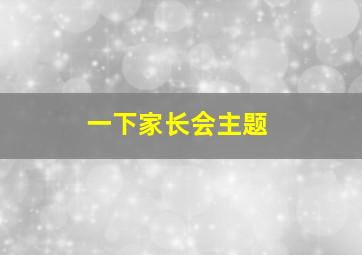 一下家长会主题